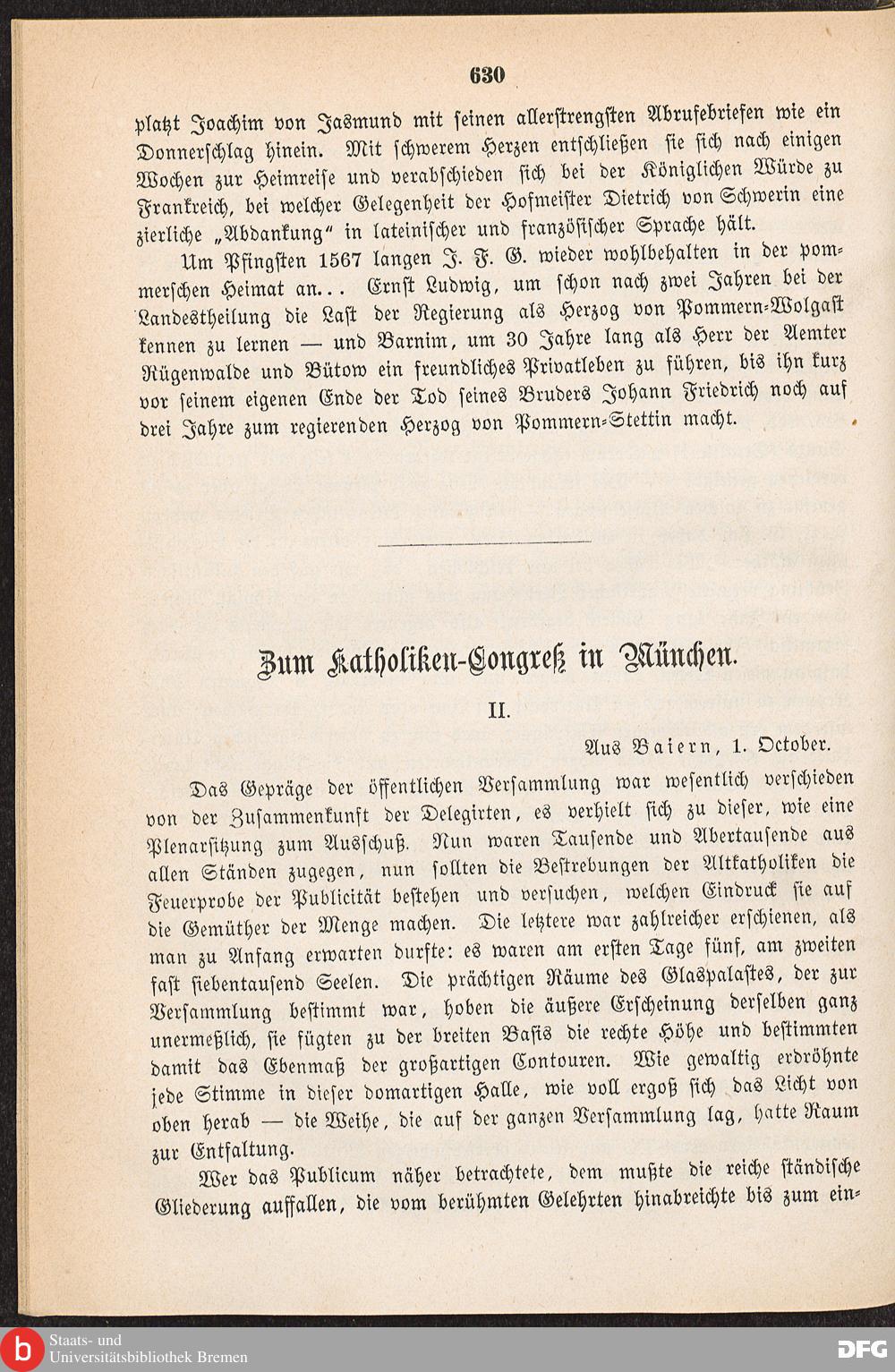 630

platzt Joachim von Jasmund mit seinen allerstrengsten Abrufebriefen wie ein Donnerschlag hinein. Mit schwerem Herzen entschließen sie sich nach einigen Wochen zur Heimreise und verabschieden sich bei der Königlichen Würde zu Frankreich, bei welcher Gelegenheit der Hofmeister Dietrich von Schwerin eine zierliche „Abdankung“ in lateinischer und französischer Sprache hält.

Um Pfingsten 1567 langen J. F. G. wieder wohlbehalten in der pommerschen Heimat an... Ernst Ludwig, um schon nach zwei Jahren bei der Landestheilung die Last der Regierung als Herzog von Pommern-Wolgast kennen zu lernen — und Barnim, um 30 Jahre lang als Herr der Aemter Rügenwalde und Bütow ein freundliches Privatleben zu führen, bis ihn kurz vor seinem eigenen Ende der Tod seines Bruders Johann Friedrich noch auf drei Jahre zum regierenden Herzog von Pommern-Stettin macht.

Zum Katholiken-Congreß in München.

II.

Aus Baiern, 1. October.

Das Gepräge der öffentlichen Versammlung war wesentlich verschieden von der Zusammenkunft der Delegirten, es verhielt sich zu dieser, wie eine Plenarsitzung zum Ausschuß. Nun waren Tausende und Abertausende aus allen Ständen zugegen, nun sollten die Bestrebungen der Altkatholiken die Feuerprobe der Publicität bestehen und versuchen, welchen Eindruck sie auf die Gemüther der Menge machen. Die letztere war zahlreicher erschienen, als man zu Anfang erwarten durfte: es waren am ersten Tage fünf, am zweiten fast siebentausend Seelen. Die prächtigen Räume des Glaspalastes, der zur Versammlung bestimmt war, hoben die äußere Erscheinung derselben ganz unermeßlich, sie fügten zu der breiten Basis die rechte Höhe und bestimmten damit das Ebenmaß der großartigen Contouren. Wie gewaltig erdröhnte jede Stimme in dieser domartigen Halle, wie voll ergoß sich das Licht von oben herab — die Weihe, die auf der ganzen Versammlung lag, hatte Raum zur Entfaltung.

Wer das Publicum näher betrachtete, dem mußte die reiche ständische Gliederung auffallen, die vom berühmten Gelehrten hinabreichte bis zum ein-

Staats- und Universitätsbibliothek Bremen
DFG